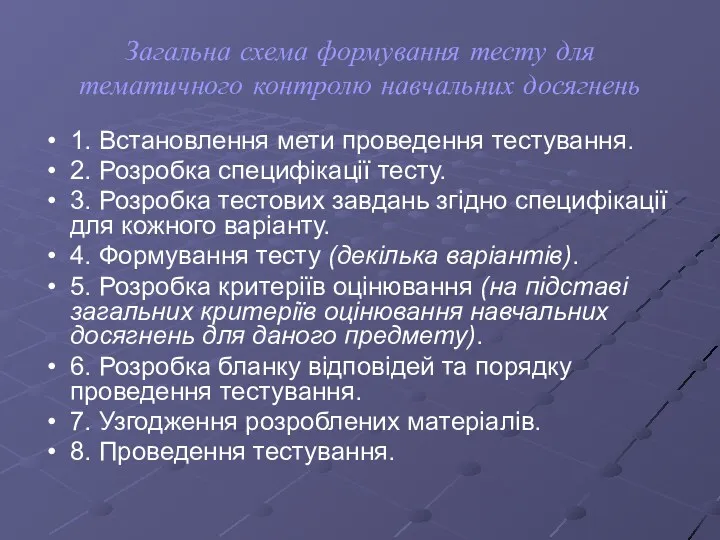 Загальна схема формування тесту для тематичного контролю навчальних досягнень

• 1. Встановлення мети проведення тестування.
• 2. Розробка специфікації тесту.
• 3. Розробка тестових завдань згідно специфікації для кожного варіанту.
• 4. Формування тесту (декілька варіантів).
• 5. Розробка критеріїв оцінювання (на підставі загальних критеріїв оцінювання навчальних досягнень для даного предмету).
• 6. Розробка бланку відповідей та порядку проведення тестування.
• 7. Узгодження розроблених матеріалів.
• 8. Проведення тестування.